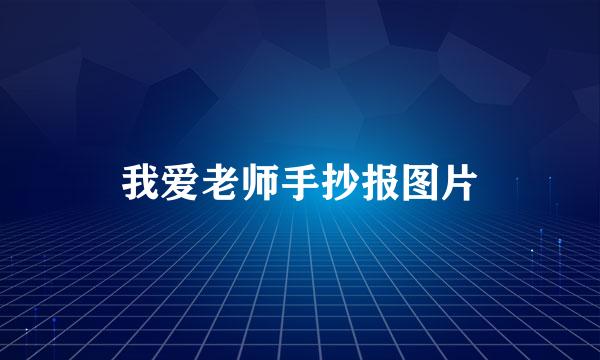 我爱老师手抄报图片